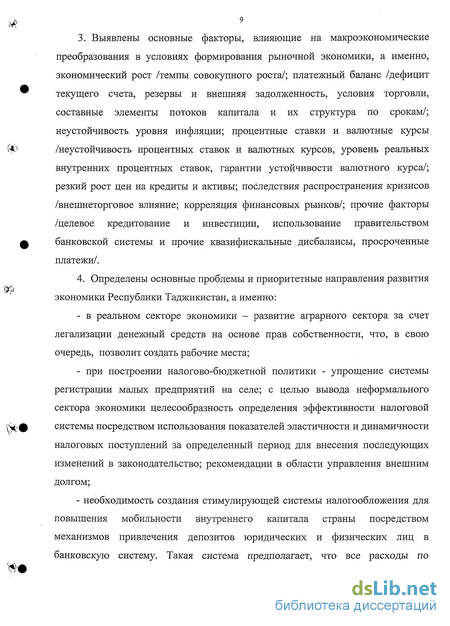 9

3. Выявлены основные факторы, влияющие на макроэкономические преобразования в условиях формирования рыночной экономики, а именно, экономический рост /темпы совокупного роста/; платежный баланс /дефицит текущего счета, резервы и внешняя задолженность, условия торговли, составные элементы потоков капитала и их структура по срокам/; неустойчивость уровня инфляции; процентные ставки и валютные курсы /неустойчивость процентных ставок и валютных курсов, уровень реальных внутренних процентных ставок, гарантии устойчивости валютного курса/; резкий рост цен на кредиты и активы; последствия распространения кризисов /внешнеторговое влияние; корреляция финансовых рынков/; прочие факторы /целевое кредитование и инвестиции, использование правительством банковской системы и прочие квазифискальные дисбалансы, просроченные платежи/.

4. Определены основные проблемы и приоритетные направления развития экономики Республики Таджикистан, а именно:

- в реальном секторе экономики – развитие аграрного сектора за счет легализации денежный средств на основе прав собственности, что, в свою очередь, позволит создать рабочие места;

- при построении налогово-бюджетной политики - упрощение системы регистрации малых предприятий на селе; с целью вывода неформального сектора экономики целесообразность определения эффективности налоговой системы посредством использования показателей эластичности и динамичности налоговых поступлений за определенный период для внесения последующих изменений в законодательство; рекомендации в области управления внешним долгом;

- необходимость создания стимулирующей системы налогообложения для повышения мобильности внутреннего капитала страны посредством механизмов привлечения депозитов юридических и физических лиц в банковскую систему. Такая система предполагает, что все расходы по

dsLib.net
библиотека диссертаций